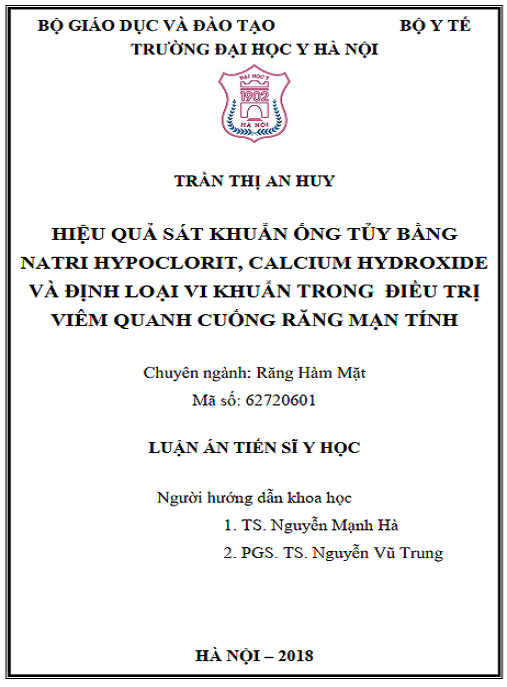 BỘ GIÁO DỤC VÀ ĐÀO TẠO BỘ Y TẾ
TRƯỜNG ĐẠI HỌC Y HÀ NỘI

ĐẠI HỌC Y
1902
HÀ NỘI

TRẦN THỊ AN HUY

HIỆU QUẢ SÁT KHUẨN ỐNG TỦY BẰNG NATRI HYPOCLORIT, CALCIUM HYDROXIDE VÀ ĐỊNH LOẠI VI KHUẨN TRONG ĐIỀU TRỊ VIÊM QUANH CUỐNG RĂNG MẠN TÍNH

Chuyên ngành: Răng Hàm Mặt
Mã số: 62720601

LUẬN ÁN TIẾN SĨ Y HỌC

Người hướng dẫn khoa học
1. TS. Nguyễn Mạnh Hà
2. PGS. TS. Nguyễn Vũ Trung

HÀ NỘI – 2018